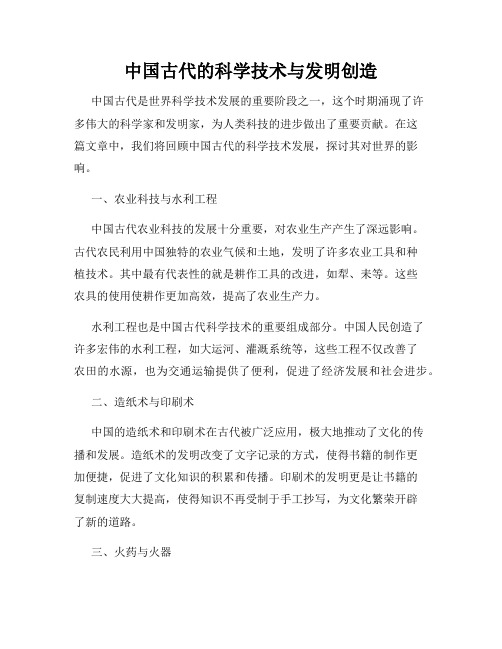 中国古代的科学技术与发明创造

中国古代是世界科学技术发展的重要阶段之一，这个时期涌现了许多伟大的科学家和发明家，为人类科技的进步做出了重要贡献。在这篇文章中，我们将回顾中国古代的科学技术发展，探讨其对世界的影响。

一、农业科技与水利工程

中国古代农业科技的发展十分重要，对农业生产产生了深远影响。古代农民利用中国独特的农业气候和土地，发明了许多农业工具和种植技术。其中最有代表性的就是耕作工具的改进，如犁、耒等。这些农具的使用使耕作更加高效，提高了农业生产力。

水利工程也是中国古代科学技术的重要组成部分。中国人民创造了许多宏伟的水利工程，如大运河、灌溉系统等，这些工程不仅改善了农田的水源，也为交通运输提供了便利，促进了经济发展和社会进步。

二、造纸术与印刷术

中国的造纸术和印刷术在古代被广泛应用，极大地推动了文化的传播和发展。造纸术的发明改变了文字记录的方式，使得书籍的制作更加便捷，促进了文化知识的积累和传播。印刷术的发明更是让书籍的复制速度大大提高，使得知识不再受制于手工抄写，为文化繁荣开辟了新的道路。

三、火药与火器